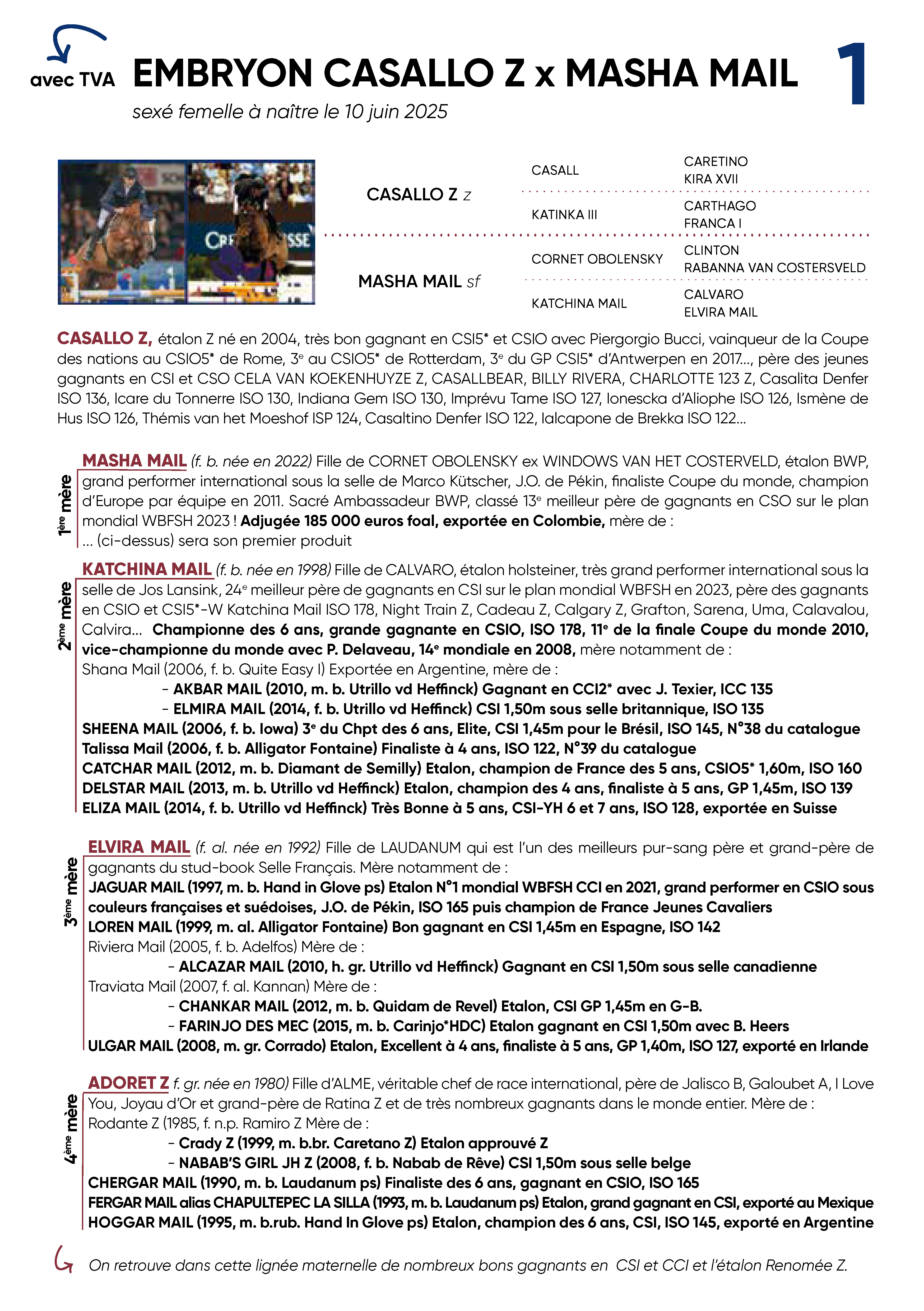 avec TVA

EMBRYON CASALLO Z x MASHA MAIL

1

sexé femelle à naître le 10 juin 2025

CASALLO Z z

CASALL

CARETINO
KIRA XVII

KATINKA III

CARTHAGO
FRANCA I

MASHA MAIL sf

CORNET OBOLENSKY

CLINTON
RABANNA VAN COSTERSVELD

KATCHINA MAIL

CALVARO
ELVIRA MAIL

CASALLO Z, étalon Z né en 2004, très bon gagnant en CSI5* et CSIO avec Piergorgio Bucci, vainqueur de la Coupe des nations au CSIO5* de Rome, 3e au CSIO5* de Rotterdam, 3e du GP CSI5* d'Antwerpen en 2017..., père des jeunes gagnants en CSI et CSO CELA VAN KOEKENHUYZE Z, CASALLBEAR, BILLY RIVERA, CHARLOTTE 123 Z, Casalita Denfer ISO 136, Icare du Tonnerre ISO 130, Indiana Gem ISO 130, Imprévu Tame ISO 127, Ionescka d'Aliophe ISO 126, Ismène de Hus ISO 126, Thémis van het Moeshof ISP 124, Casaltino Denfer ISO 122, Ialcapone de Brekka ISO 122...

1ère mère

MASHA MAIL (f. b. née en 2022) Fille de CORNET OBOLENSKY ex WINDOWS VAN HET COSTERVELD, étalon BWP, grand performer international sous la selle de Marco Kütscher, J.O. de Pékin, finaliste Coupe du monde, champion d'Europe par équipe en 2011. Sacré Ambassadeur BWP, classé 13e meilleur père de gagnants en CSO sur le plan mondial WBFSH 2023 ! Adjugée 185 000 euros foal, exportée en Colombie, mère de :
... (ci-dessus) sera son premier produit

2ème mère

KATCHINA MAIL (f. b. née en 1998) Fille de CALVARO, étalon holsteiner, très grand performer international sous la selle de Jos Lansink, 24e meilleur père de gagnants en CSI sur le plan mondial WBFSH en 2023, père des gagnants en CSIO et CSI5*-W Katchina Mail ISO 178, Night Train Z, Cadeau Z, Calgary Z, Grafton, Sarena, Uma, Calavalou, Calvira... Championne des 6 ans, grande gagnante en CSIO, ISO 178, 11e de la finale Coupe du monde 2010, vice-championne du monde avec P. Delaveau, 14e mondiale en 2008, mère notamment de :
Shana Mail (2006, f. b. Quite Easy I) Exportée en Argentine, mère de :
- AKBAR MAIL (2010, m. b. Utrillo vd Heffinck) Gagnant en CCI2* avec J. Texier, ICC 135
- ELMIRA MAIL (2014, f. b. Utrillo vd Heffinck) CSI 1,50m sous selle britannique, ISO 135
SHEENA MAIL (2006, f. b. Iowa) 3e du Chpt des 6 ans, Elite, CSI 1,45m pour le Brésil, ISO 145, N°38 du catalogue
Talissa Mail (2006, f. b. Alligator Fontaine) Finaliste à 4 ans, ISO 122, N°39 du catalogue
CATCHAR MAIL (2012, m. b. Diamant de Semilly) Etalon, champion de France des 5 ans, CSIO5* 1,60m, ISO 160
DELSTAR MAIL (2013, m. b. Utrillo vd Heffinck) Etalon, champion des 4 ans, finaliste à 5 ans, GP 1,45m, ISO 139
ELIZA MAIL (2014, f. b. Utrillo vd Heffinck) Très Bonne à 5 ans, CSI-YH 6 et 7 ans, ISO 128, exportée en Suisse

3ème mère

ELVIRA MAIL (f. al. née en 1992) Fille de LAUDANUM qui est l'un des meilleurs pur-sang père et grand-père de gagnants du stud-book Selle Français. Mère notamment de :
JAGUAR MAIL (1997, m. b. Hand in Glove ps) Etalon N°1 mondial WBFSH CCI en 2021, grand performer en CSIO sous couleurs françaises et suédoises, J.O. de Pékin, ISO 165 puis champion de France Jeunes Cavaliers
LOREN MAIL (1999, m. al. Alligator Fontaine) Bon gagnant en CSI 1,45m en Espagne, ISO 142
Riviera Mail (2005, f. b. Adelfos) Mère de :
- ALCAZAR MAIL (2010, h. gr. Utrillo vd Heffinck) Gagnant en CSI 1,50m sous selle canadienne
Traviata Mail (2007, f. al. Kannan) Mère de :
- CHANKAR MAIL (2012, m. b. Quidam de Revel) Etalon, CSI GP 1,45m en G-B.
- FARINJO DES MEC (2015, m. b. Carinjo*HDC) Etalon gagnant en CSI 1,50m avec B. Heers
ULGAR MAIL (2008, m. gr. Corrado) Etalon, Excellent à 4 ans, finaliste à 5 ans, GP 1,40m, ISO 127, exporté en Irlande

4ème mère

ADORET Z f. gr. née en 1980) Fille d'ALME, véritable chef de race international, père de Jalisco B, Galoubet A, I Love You, Joyau d'Or et grand-père de Ratina Z et de très nombreux gagnants dans le monde entier. Mère de :
Rodante Z (1985, f. n.p. Ramiro Z Mère de :
- Crady Z (1999, m. b.br. Caretano Z) Etalon approuvé Z
- NABAB'S GIRL JH Z (2008, f. b. Nabab de Rêve) CSI 1,50m sous selle belge
CHERGAR MAIL (1990, m. b. Laudanum ps) Finaliste des 6 ans, gagnant en CSIO, ISO 165
FERGAR MAIL alias CHAPULTEPEC LA SILLA (1993, m. b. Laudanum ps) Etalon, grand gagnant en CSI, exporté au Mexique
HOGGAR MAIL (1995, m. b.rub. Hand In Glove ps) Etalon, champion des 6 ans, CSI, ISO 145, exporté en Argentine

On retrouve dans cette lignée maternelle de nombreux bons gagnants en CSI et CCI et l'étalon Renomée Z.